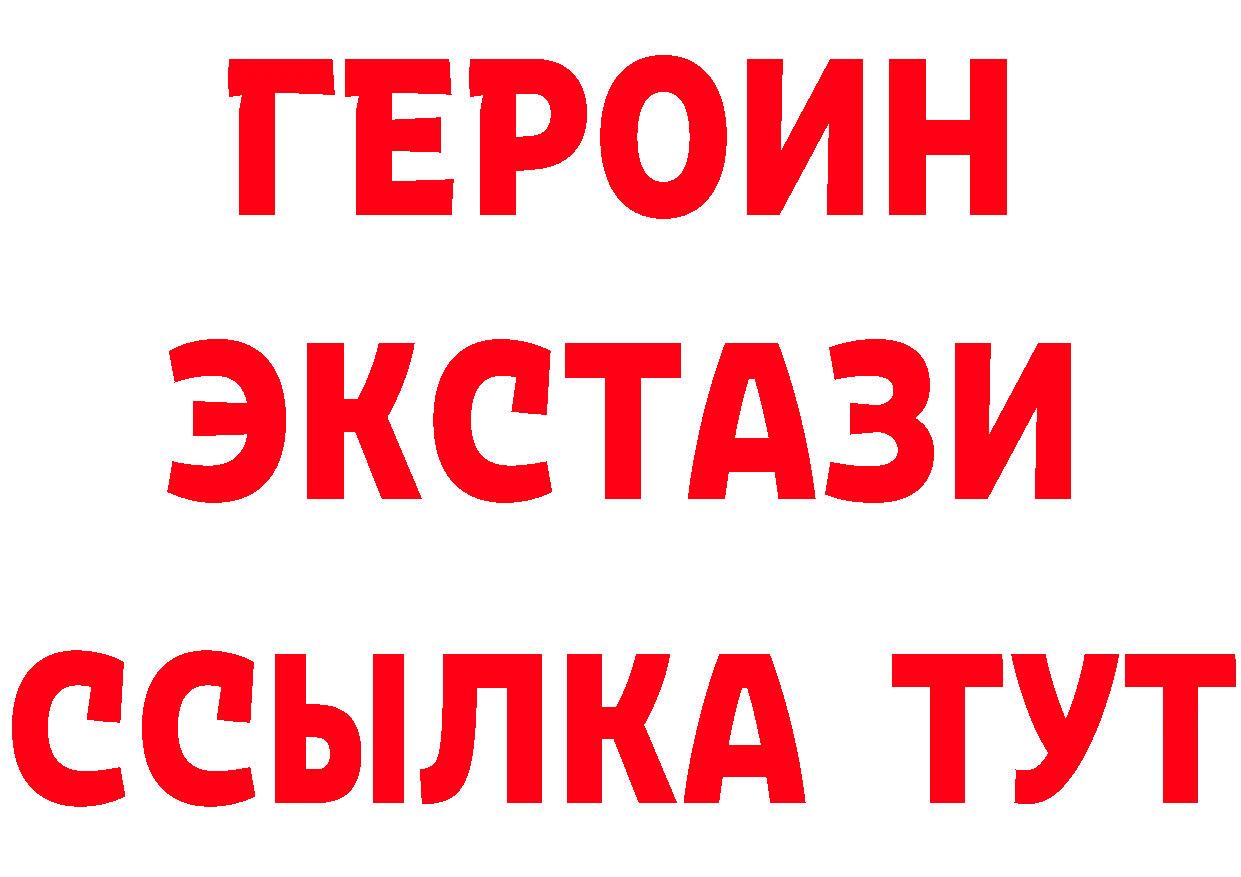 ГЕРОИН
ЭКСТАЗИ
ССЫЛКА ТУТ